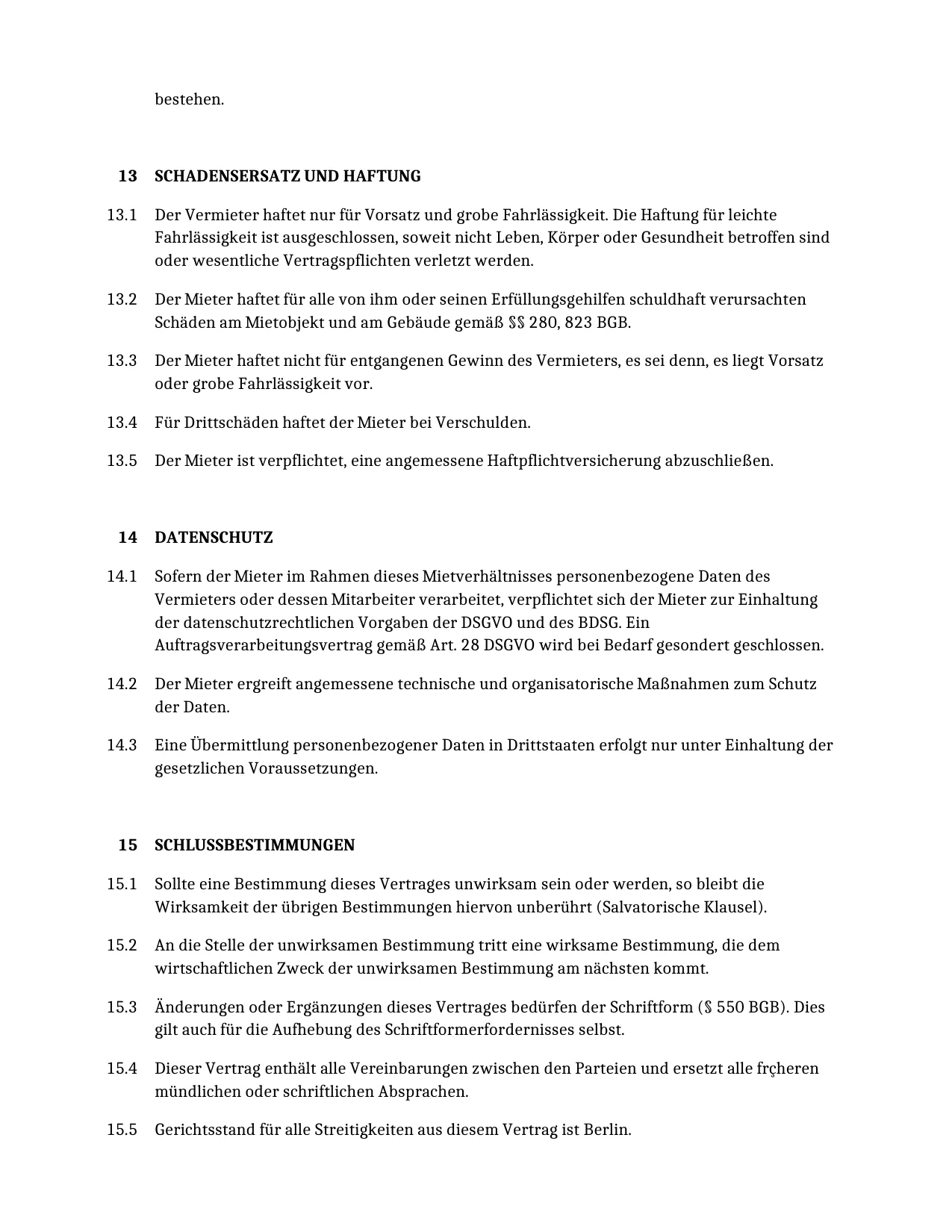 bestehen.

13 SCHADENSERSATZ UND HAFTUNG

13.1 Der Vermieter haftet nur für Vorsatz und grobe Fahrlässigkeit. Die Haftung für leichte Fahrlässigkeit ist ausgeschlossen, soweit nicht Leben, Körper oder Gesundheit betroffen sind oder wesentliche Vertragspflichten verletzt werden.

13.2 Der Mieter haftet für alle von ihm oder seinen Erfüllungsgehilfen schuldhaft verursachten Schäden am Mietobjekt und am Gebäude gemäß §§ 280, 823 BGB.

13.3 Der Mieter haftet nicht für entgangenen Gewinn des Vermieters, es sei denn, es liegt Vorsatz oder grobe Fahrlässigkeit vor.

13.4 Für Drittschäden haftet der Mieter bei Verschulden.

13.5 Der Mieter ist verpflichtet, eine angemessene Haftpflichtversicherung abzuschließen.

14 DATENSCHUTZ

14.1 Sofern der Mieter im Rahmen dieses Mietverhältnisses personenbezogene Daten des Vermieters oder dessen Mitarbeiter verarbeitet, verpflichtet sich der Mieter zur Einhaltung der datenschutzrechtlichen Vorgaben der DSGVO und des BDSG. Ein Auftragsverarbeitungsvertrag gemäß Art. 28 DSGVO wird bei Bedarf gesondert geschlossen.

14.2 Der Mieter ergreift angemessene technische und organisatorische Maßnahmen zum Schutz der Daten.

14.3 Eine Übermittlung personenbezogener Daten in Drittstaaten erfolgt nur unter Einhaltung der gesetzlichen Voraussetzungen.

15 SCHLUSSBESTIMMUNGEN

15.1 Sollte eine Bestimmung dieses Vertrages unwirksam sein oder werden, so bleibt die Wirksamkeit der übrigen Bestimmungen hiervon unberührt (Salvatorische Klausel).

15.2 An die Stelle der unwirksamen Bestimmung tritt eine wirksame Bestimmung, die dem wirtschaftlichen Zweck der unwirksamen Bestimmung am nächsten kommt.

15.3 Änderungen oder Ergänzungen dieses Vertrages bedürfen der Schriftform (§ 550 BGB). Dies gilt auch für die Aufhebung des Schriftformerfordernisses selbst.

15.4 Dieser Vertrag enthält alle Vereinbarungen zwischen den Parteien und ersetzt alle frçheren mündlichen oder schriftlichen Absprachen.

15.5 Gerichtsstand für alle Streitigkeiten aus diesem Vertrag ist Berlin.